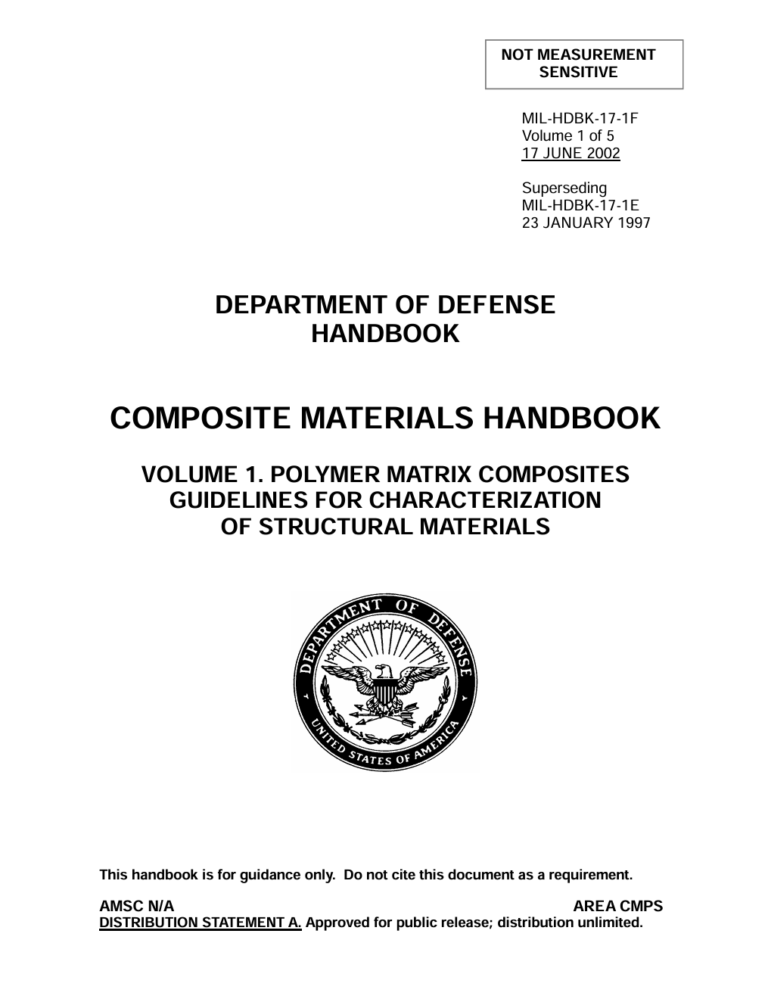 NOT MEASUREMENT SENSITIVE

MIL-HDBK-17-1F
Volume 1 of 5
17 JUNE 2002

Superseding
MIL-HDBK-17-1E
23 JANUARY 1997

DEPARTMENT OF DEFENSE
HANDBOOK

COMPOSITE MATERIALS HANDBOOK

VOLUME 1. POLYMER MATRIX COMPOSITES
GUIDELINES FOR CHARACTERIZATION
OF STRUCTURAL MATERIALS

DEPARTMENT OF DEFENSE
UNITED STATES OF AMERICA

This handbook is for guidance only. Do not cite this document as a requirement.

AMSC N/A
AREA CMPS
DISTRIBUTION STATEMENT A. Approved for public release; distribution unlimited.